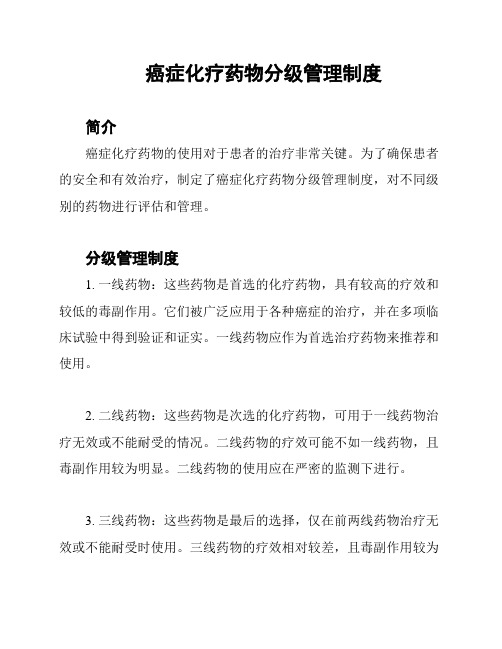 癌症化疗药物分级管理制度

简介

癌症化疗药物的使用对于患者的治疗非常关键。为了确保患者的安全和有效治疗，制定了癌症化疗药物分级管理制度，对不同级别的药物进行评估和管理。

分级管理制度

1. 一线药物：这些药物是首选的化疗药物，具有较高的疗效和较低的毒副作用。它们被广泛应用于各种癌症的治疗，并在多项临床试验中得到验证和证实。一线药物应作为首选治疗药物来推荐和使用。

2. 二线药物：这些药物是次选的化疗药物，可用于一线药物治疗无效或不能耐受的情况。二线药物的疗效可能不如一线药物，且毒副作用较为明显。二线药物的使用应在严密的监测下进行。

3. 三线药物：这些药物是最后的选择，仅在前两线药物治疗无效或不能耐受时使用。三线药物的疗效相对较差，且毒副作用较为